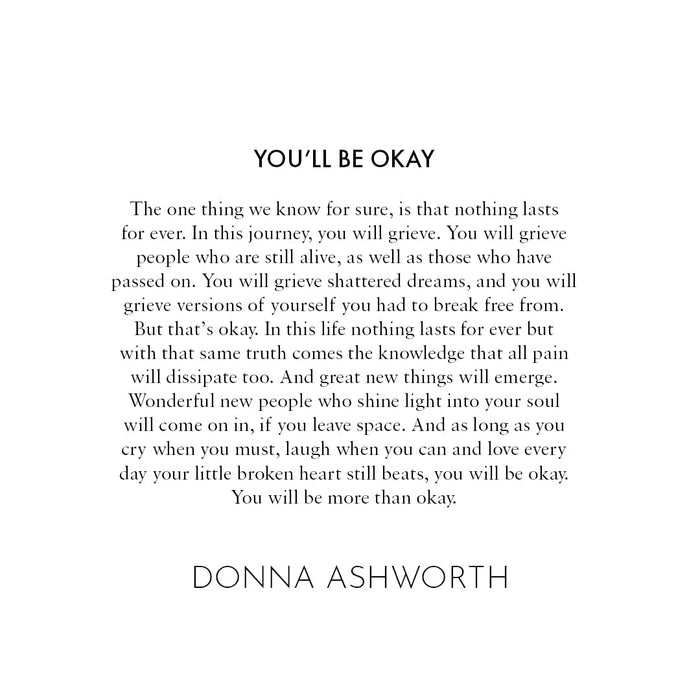 YOU'LL BE OKAY

The one thing we know for sure, is that nothing lasts for ever. In this journey, you will grieve. You will grieve people who are still alive, as well as those who have passed on. You will grieve shattered dreams, and you will grieve versions of yourself you had to break free from. But that's okay. In this life nothing lasts for ever but with that same truth comes the knowledge that all pain will dissipate too. And great new things will emerge. Wonderful new people who shine light into your soul will come on in, if you leave space. And as long as you cry when you must, laugh when you can and love every day your little broken heart still beats, you will be okay. You will be more than okay.

DONNA ASHWORTH